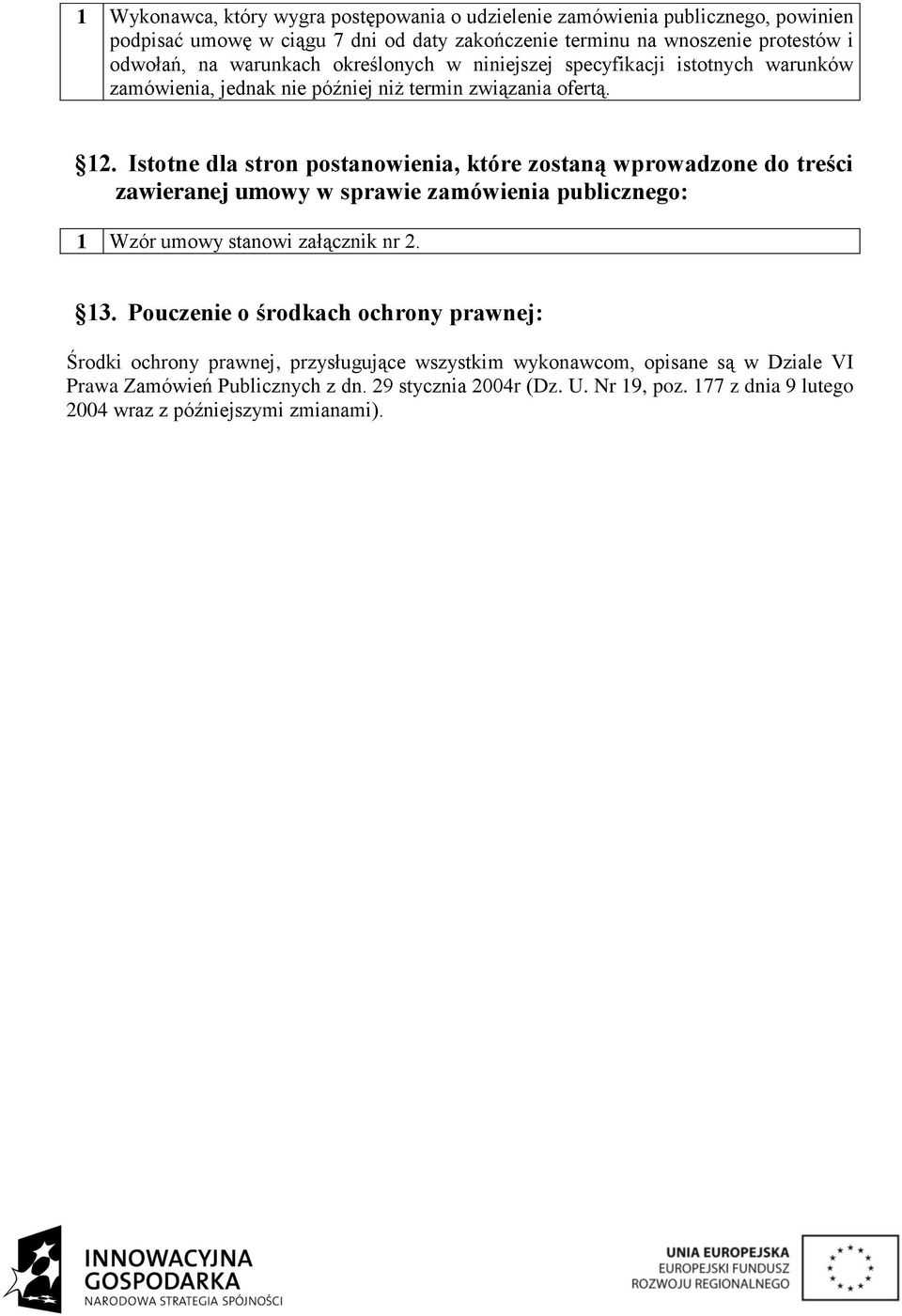 | 1 | Wykonawca, który wygra postępowania o udzielenie zamówienia publicznego, powinien podpisać umowę w ciągu 7 dni od daty zakończenie terminu na wnoszenie protestów i odwołań, na warunkach określonych w niniejszej specyfikacji istotnych warunków zamówienia, jednak nie później niż termin związania ofertą. |
|---|---|

§12. Istotne dla stron postanowienia, które zostaną wprowadzone do treści zawieranej umowy w sprawie zamówienia publicznego:

| 1 | Wzór umowy stanowi załącznik nr 2. |
|---|---|

§13. Pouczenie o środkach ochrony prawnej:

Środki ochrony prawnej, przysługujące wszystkim wykonawcom, opisane są w Dziale VI Prawa Zamówień Publicznych z dn. 29 stycznia 2004r (Dz. U. Nr 19, poz. 177 z dnia 9 lutego 2004 wraz z późniejszymi zmianami).

INNOWACYJNA GOSPODARKA
NARODOWA STRATEGIA SPÓJNOŚCI

UNIA EUROPEJSKA
EUROPEJSKI FUNDUSZ ROZWOJU REGIONALNEGO